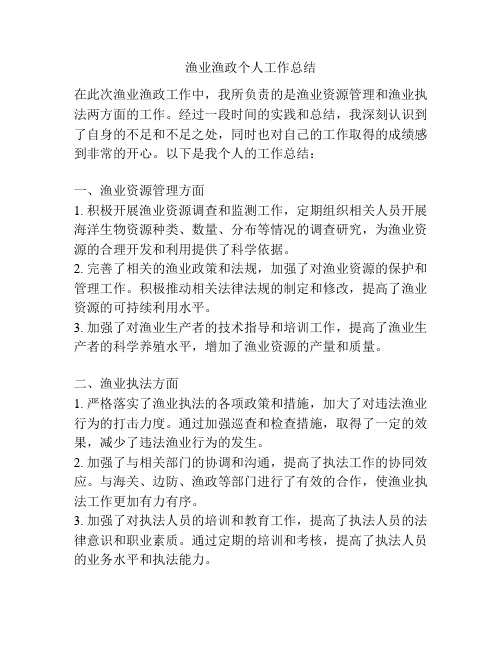 渔业渔政个人工作总结

在此次渔业渔政工作中，我所负责的是渔业资源管理和渔业执法两方面的工作。经过一段时间的实践和总结，我深刻认识到了自身的不足和不足之处，同时也对自己的工作取得的成绩感到非常的开心。以下是我个人的工作总结：

一、渔业资源管理方面
1. 积极开展渔业资源调查和监测工作，定期组织相关人员开展海洋生物资源种类、数量、分布等情况的调查研究，为渔业资源的合理开发和利用提供了科学依据。
2. 完善了相关的渔业政策和法规，加强了对渔业资源的保护和管理工作。积极推动相关法律法规的制定和修改，提高了渔业资源的可持续利用水平。
3. 加强了对渔业生产者的技术指导和培训工作，提高了渔业生产者的科学养殖水平，增加了渔业资源的产量和质量。

二、渔业执法方面
1. 严格落实了渔业执法的各项政策和措施，加大了对违法渔业行为的打击力度。通过加强巡查和检查措施，取得了一定的效果，减少了违法渔业行为的发生。
2. 加强了与相关部门的协调和沟通，提高了执法工作的协同效应。与海关、边防、渔政等部门进行了有效的合作，使渔业执法工作更加有力有序。
3. 加强了对执法人员的培训和教育工作，提高了执法人员的法律意识和职业素质。通过定期的培训和考核，提高了执法人员的业务水平和执法能力。